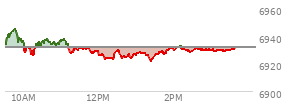 6960
6940
6920
6900
10AM
12PM
2PM